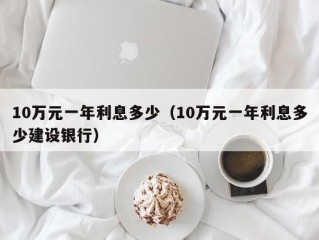 10万元一年利息多少（10万元一年利息多少建设银行）